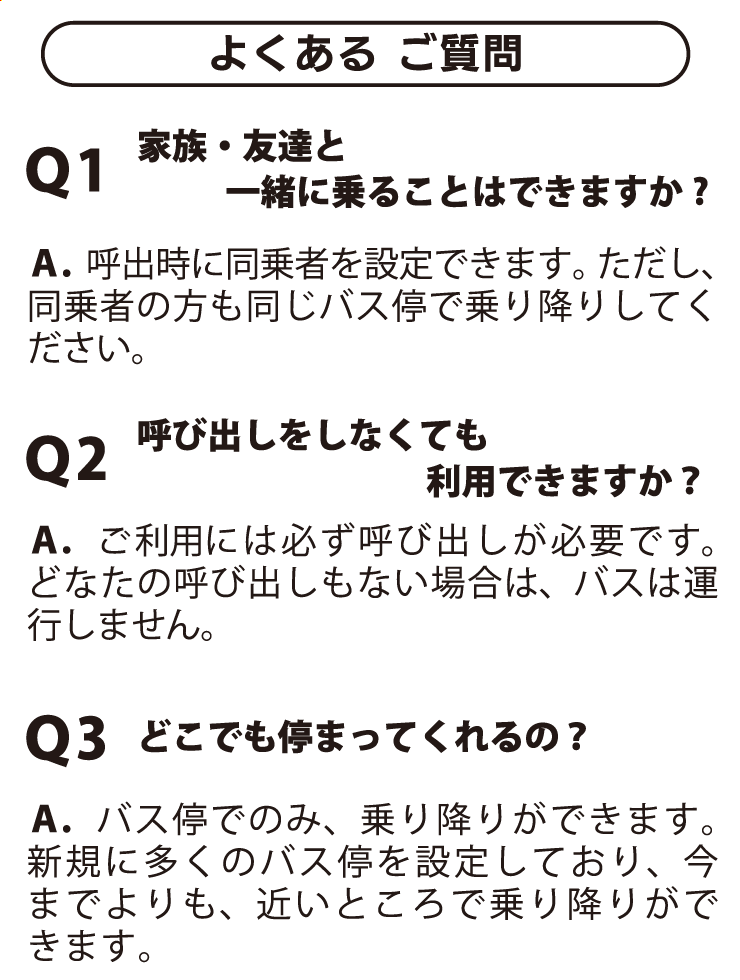 よくある ご質問

Q1 家族・友達と一緒に乗ることはできますか？

A. 呼出時に同乗者を設定できます。ただし、同乗者の方も同じバス停で乗り降りしてください。

Q2 呼び出しをしなくても利用できますか？

A. ご利用には必ず呼び出しが必要です。どなたの呼び出しもない場合は、バスは運行しません。

Q3 どこでも停まってくれるの？

A. バス停でのみ、乗り降りができます。新規に多くのバス停を設定しており、今までよりも、近いところで乗り降りができます。